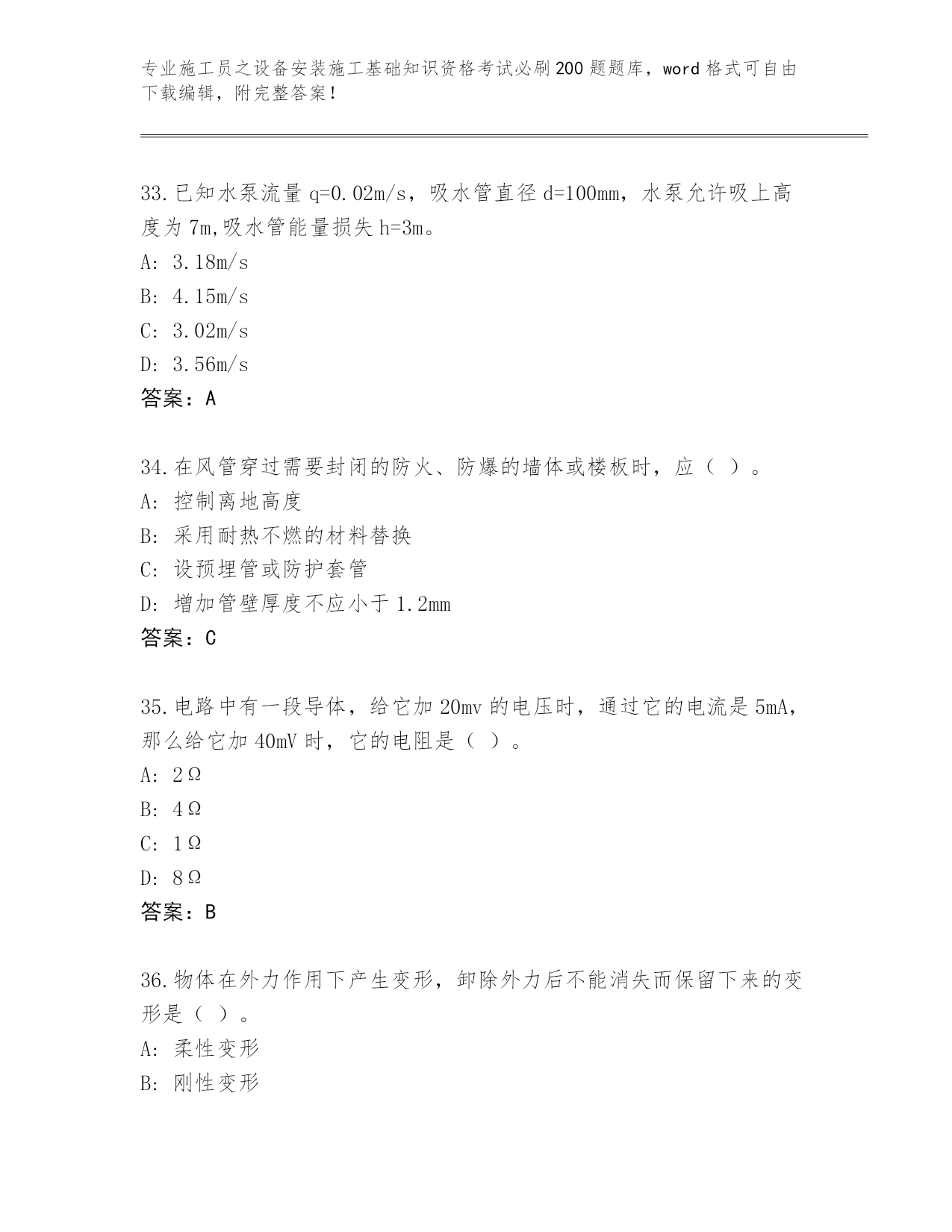 专业施工员之设备安装施工基础知识资格考试必刷200题题库，word格式可自由下载编辑，附完整答案！

33.已知水泵流量 q=0.02m/s，吸水管直径 d=100mm，水泵允许吸上高度为 7m,吸水管能量损失 h=3m。
A: 3.18m/s
B: 4.15m/s
C: 3.02m/s
D: 3.56m/s
答案：A

34.在风管穿过需要封闭的防火、防爆的墙体或楼板时，应（ ）。
A: 控制离地高度
B: 采用耐热不燃的材料替换
C: 设预埋管或防护套管
D: 增加管壁厚度不应小于 1.2mm
答案：C

35.电路中有一段导体，给它加 20mv 的电压时，通过它的电流是 5mA，那么给它加 40mV 时，它的电阻是（ ）。
A: 2Ω
B: 4Ω
C: 1Ω
D: 8Ω
答案：B

36.物体在外力作用下产生变形，卸除外力后不能消失而保留下来的变形是（ ）。
A: 柔性变形
B: 刚性变形